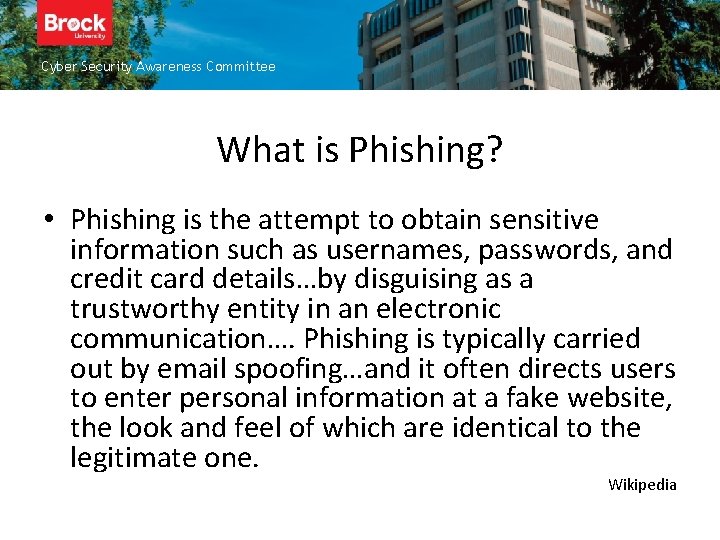 Brock University

Cyber Security Awareness Committee

What is Phishing?

• Phishing is the attempt to obtain sensitive information such as usernames, passwords, and credit card details…by disguising as a trustworthy entity in an electronic communication…. Phishing is typically carried out by email spoofing…and it often directs users to enter personal information at a fake website, the look and feel of which are identical to the legitimate one.

Wikipedia